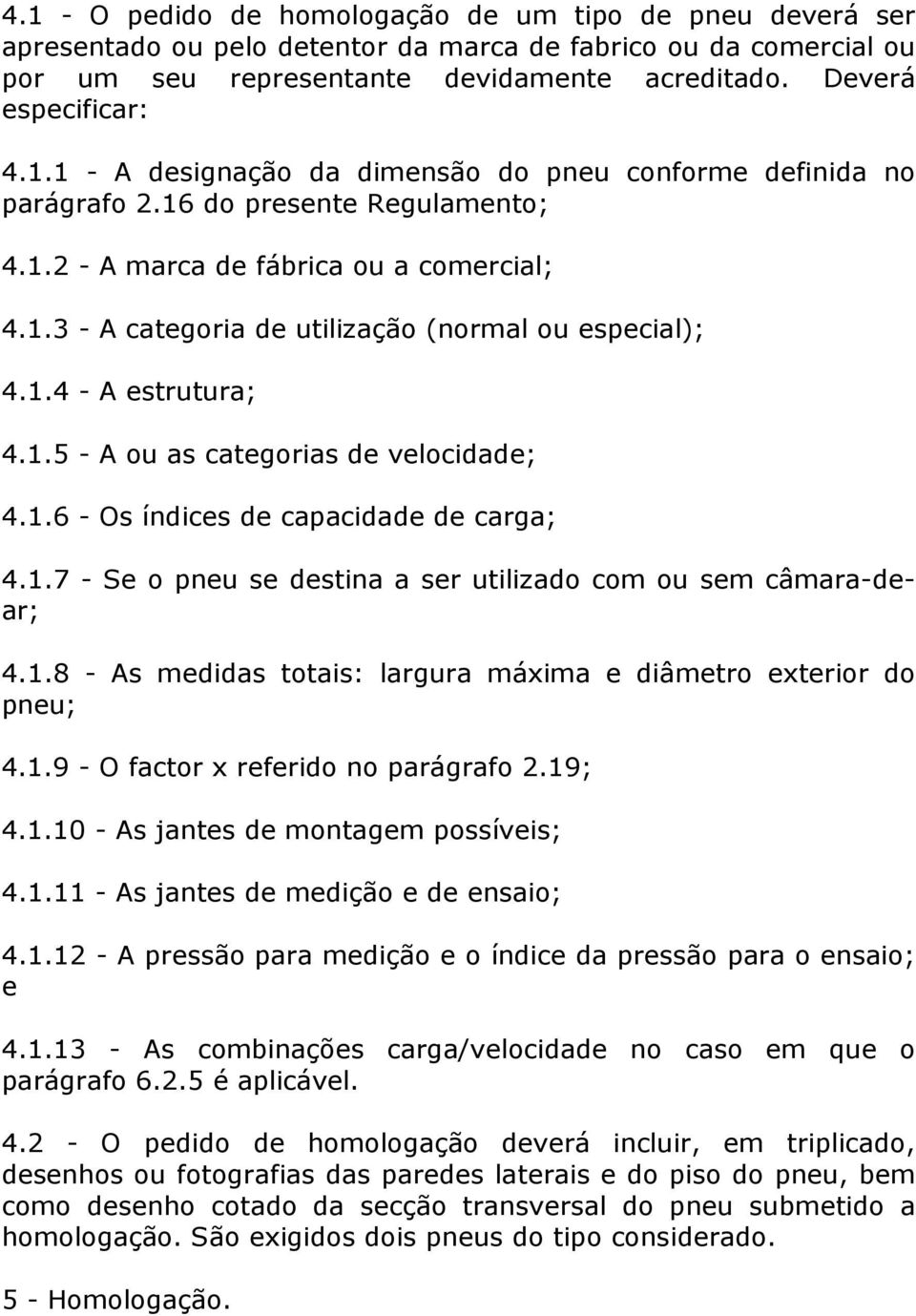 4.1 - O pedido de homologação de um tipo de pneu deverá ser apresentado ou pelo detentor da marca de fabrico ou da comercial ou por um seu representante devidamente acreditado. Deverá especificar:

4.1.1 - A designação da dimensão do pneu conforme definida no parágrafo 2.16 do presente Regulamento;

4.1.2 - A marca de fábrica ou a comercial;

4.1.3 - A categoria de utilização (normal ou especial);

4.1.4 - A estrutura;

4.1.5 - A ou as categorias de velocidade;

4.1.6 - Os índices de capacidade de carga;

4.1.7 - Se o pneu se destina a ser utilizado com ou sem câmara-de-ar;

4.1.8 - As medidas totais: largura máxima e diâmetro exterior do pneu;

4.1.9 - O factor x referido no parágrafo 2.19;

4.1.10 - As jantes de montagem possíveis;

4.1.11 - As jantes de medição e de ensaio;

4.1.12 - A pressão para medição e o índice da pressão para o ensaio; e

4.1.13 - As combinações carga/velocidade no caso em que o parágrafo 6.2.5 é aplicável.

4.2 - O pedido de homologação deverá incluir, em triplicado, desenhos ou fotografias das paredes laterais e do piso do pneu, bem como desenho cotado da secção transversal do pneu submetido a homologação. São exigidos dois pneus do tipo considerado.

5 - Homologação.